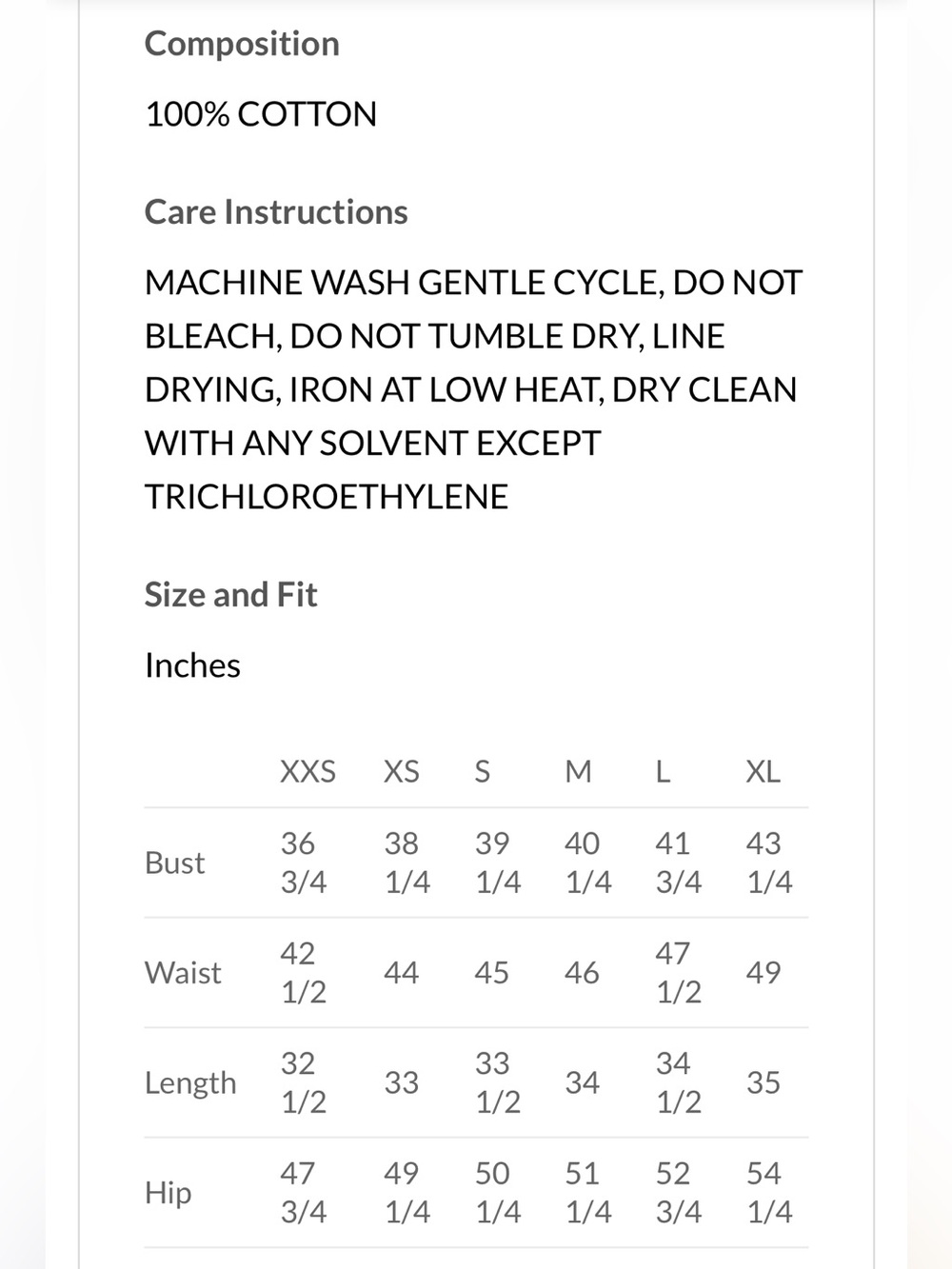 Composition

100% COTTON

Care Instructions

MACHINE WASH GENTLE CYCLE, DO NOT BLEACH, DO NOT TUMBLE DRY, LINE DRYING, IRON AT LOW HEAT, DRY CLEAN WITH ANY SOLVENT EXCEPT TRICHLOROETHYLENE

Size and Fit

Inches

| | XXS | XS | S | M | L | XL |
|---|---|---|---|---|---|---|
| Bust | 36 3/4 | 38 1/4 | 39 1/4 | 40 1/4 | 41 3/4 | 43 1/4 |
| Waist | 42 1/2 | 44 | 45 | 46 | 47 1/2 | 49 |
| Length | 32 1/2 | 33 | 33 1/2 | 34 | 34 1/2 | 35 |
| Hip | 47 3/4 | 49 1/4 | 50 1/4 | 51 1/4 | 52 3/4 | 54 1/4 |